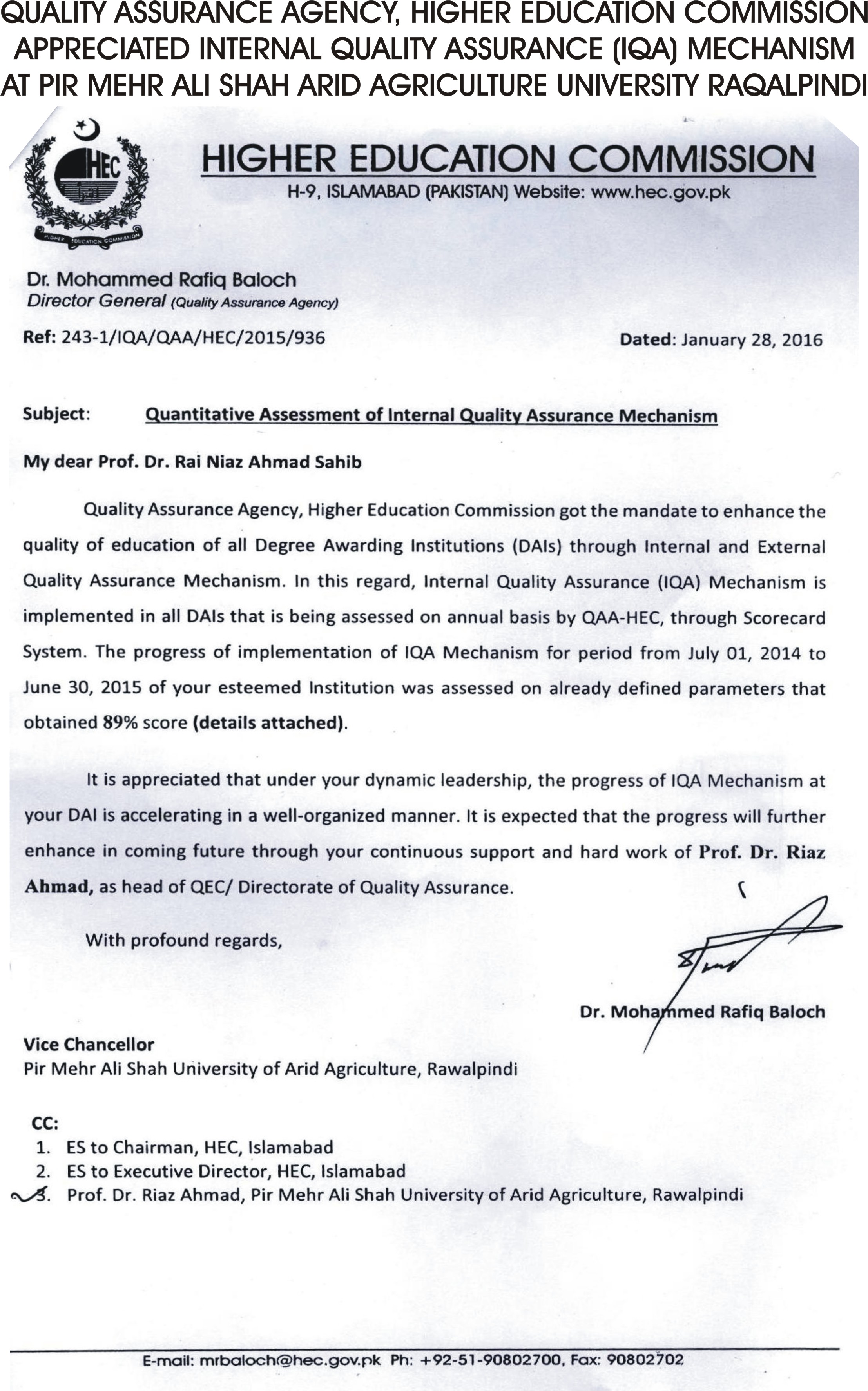 QUALITY ASSURANCE AGENCY, HIGHER EDUCATION COMMISSION APPRECIATED INTERNAL QUALITY ASSURANCE (IQA) MECHANISM AT PIR MEHR ALI SHAH ARID AGRICULTURE UNIVERSITY RAQALPINDI

HEC

HIGHER EDUCATION COMMISSION

HIGHER EDUCATION COMMISSION
H-9, ISLAMABAD (PAKISTAN) Website: www.hec.gov.pk

Dr. Mohammed Rafiq Baloch
Director General (Quality Assurance Agency)

Ref: 243-1/IQA/QAA/HEC/2015/936

Dated: January 28, 2016

Subject: Quantitative Assessment of Internal Quality Assurance Mechanism

My dear Prof. Dr. Rai Niaz Ahmad Sahib

Quality Assurance Agency, Higher Education Commission got the mandate to enhance the quality of education of all Degree Awarding Institutions (DAIs) through Internal and External Quality Assurance Mechanism. In this regard, Internal Quality Assurance (IQA) Mechanism is implemented in all DAIs that is being assessed on annual basis by QAA-HEC, through Scorecard System. The progress of implementation of IQA Mechanism for period from July 01, 2014 to June 30, 2015 of your esteemed Institution was assessed on already defined parameters that obtained 89% score (details attached).

It is appreciated that under your dynamic leadership, the progress of IQA Mechanism at your DAI is accelerating in a well-organized manner. It is expected that the progress will further enhance in coming future through your continuous support and hard work of Prof. Dr. Riaz Ahmad, as head of QEC/ Directorate of Quality Assurance.

With profound regards,

Dr. Mohammed Rafiq Baloch

Vice Chancellor
Pir Mehr Ali Shah University of Arid Agriculture, Rawalpindi

CC:
1. ES to Chairman, HEC, Islamabad
2. ES to Executive Director, HEC, Islamabad
3. Prof. Dr. Riaz Ahmad, Pir Mehr Ali Shah University of Arid Agriculture, Rawalpindi

E-mail: mrbaloch@hec.gov.pk Ph: +92-51-90802700, Fax: 90802702